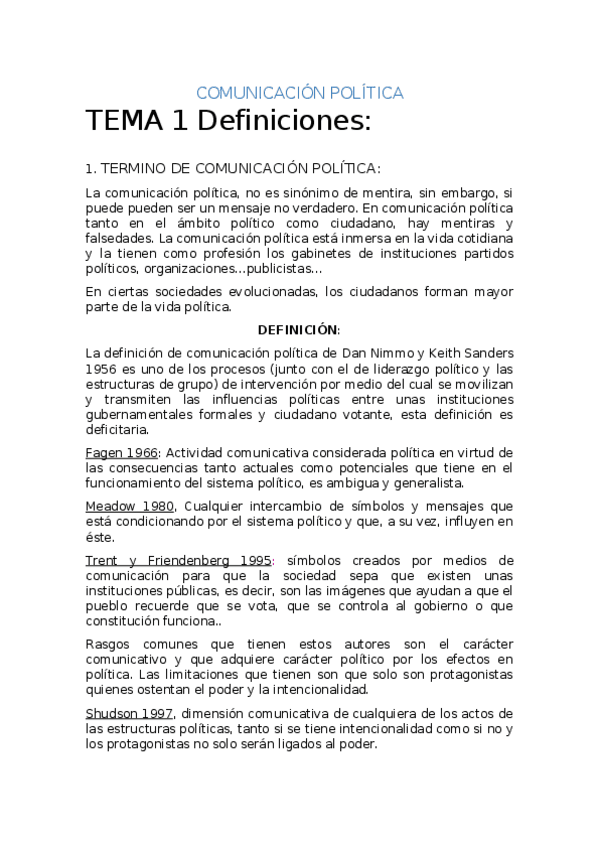 COMUNICACIÓN POLÍTICA

TEMA 1 Definiciones:

1. TERMINO DE COMUNICACIÓN POLÍTICA:

La comunicación política, no es sinónimo de mentira, sin embargo, si puede pueden ser un mensaje no verdadero. En comunicación política tanto en el ámbito político como ciudadano, hay mentiras y falsedades. La comunicación política está inmersa en la vida cotidiana y la tienen como profesión los gabinetes de instituciones partidos políticos, organizaciones…publicistas…

En ciertas sociedades evolucionadas, los ciudadanos forman mayor parte de la vida política.

DEFINICIÓN:

La definición de comunicación política de Dan Nimmo y Keith Sanders 1956 es uno de los procesos (junto con el de liderazgo político y las estructuras de grupo) de intervención por medio del cual se movilizan y transmiten las influencias políticas entre unas instituciones gubernamentales formales y ciudadano votante, esta definición es deficitaria.

Fagen 1966: Actividad comunicativa considerada política en virtud de las consecuencias tanto actuales como potenciales que tiene en el funcionamiento del sistema político, es ambigua y generalista.

Meadow 1980, Cualquier intercambio de símbolos y mensajes que está condicionando por el sistema político y que, a su vez, influyen en éste.

Trent y Friendenberg 1995: símbolos creados por medios de comunicación para que la sociedad sepa que existen unas instituciones públicas, es decir, son las imágenes que ayudan a que el pueblo recuerde que se vota, que se controla al gobierno o que constitución funciona..

Rasgos comunes que tienen estos autores son el carácter comunicativo y que adquiere carácter político por los efectos en política. Las limitaciones que tienen son que solo son protagonistas quienes ostentan el poder y la intencionalidad.

Shudson 1997, dimensión comunicativa de cualquiera de los actos de las estructuras políticas, tanto si se tiene intencionalidad como si no y los protagonistas no solo serán ligados al poder.